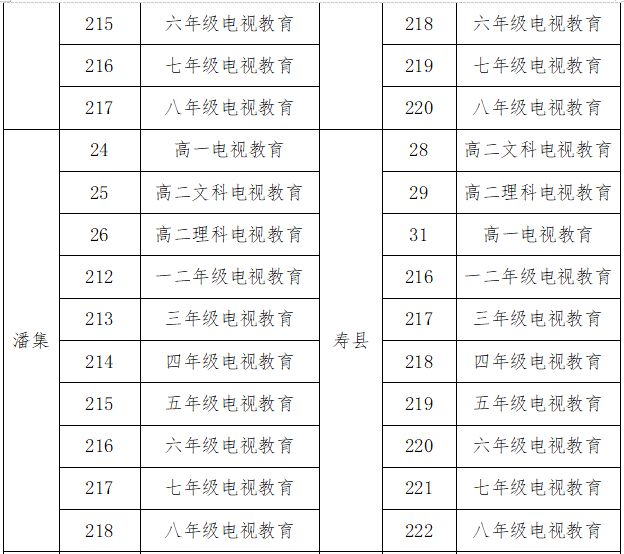 |  | 215 | 六年级电视教育 |  | 218 | 六年级电视教育 |
|---|---|---|---|---|---|
|  | 216 | 七年级电视教育 |  | 219 | 七年级电视教育 |
|  | 217 | 八年级电视教育 |  | 220 | 八年级电视教育 |
| 潘集 | 24 | 高一电视教育 | 寿县 | 28 | 高二文科电视教育 |
|  | 25 | 高二文科电视教育 |  | 29 | 高二理科电视教育 |
|  | 26 | 高二理科电视教育 |  | 31 | 高一电视教育 |
|  | 212 | 一二年级电视教育 |  | 216 | 一二年级电视教育 |
|  | 213 | 三年级电视教育 |  | 217 | 三年级电视教育 |
|  | 214 | 四年级电视教育 |  | 218 | 四年级电视教育 |
|  | 215 | 五年级电视教育 |  | 219 | 五年级电视教育 |
|  | 216 | 六年级电视教育 |  | 220 | 六年级电视教育 |
|  | 217 | 七年级电视教育 |  | 221 | 七年级电视教育 |
|  | 218 | 八年级电视教育 |  | 222 | 八年级电视教育 |